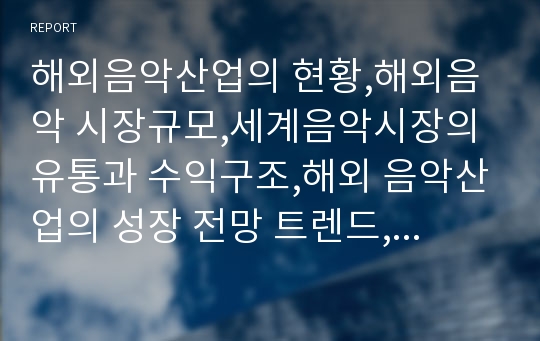 REPORT

해외음악산업의 현황,해외음악 시장규모,세계음악시장의 유통과 수익구조,해외 음악산업의 성장 전망 트렌드,...